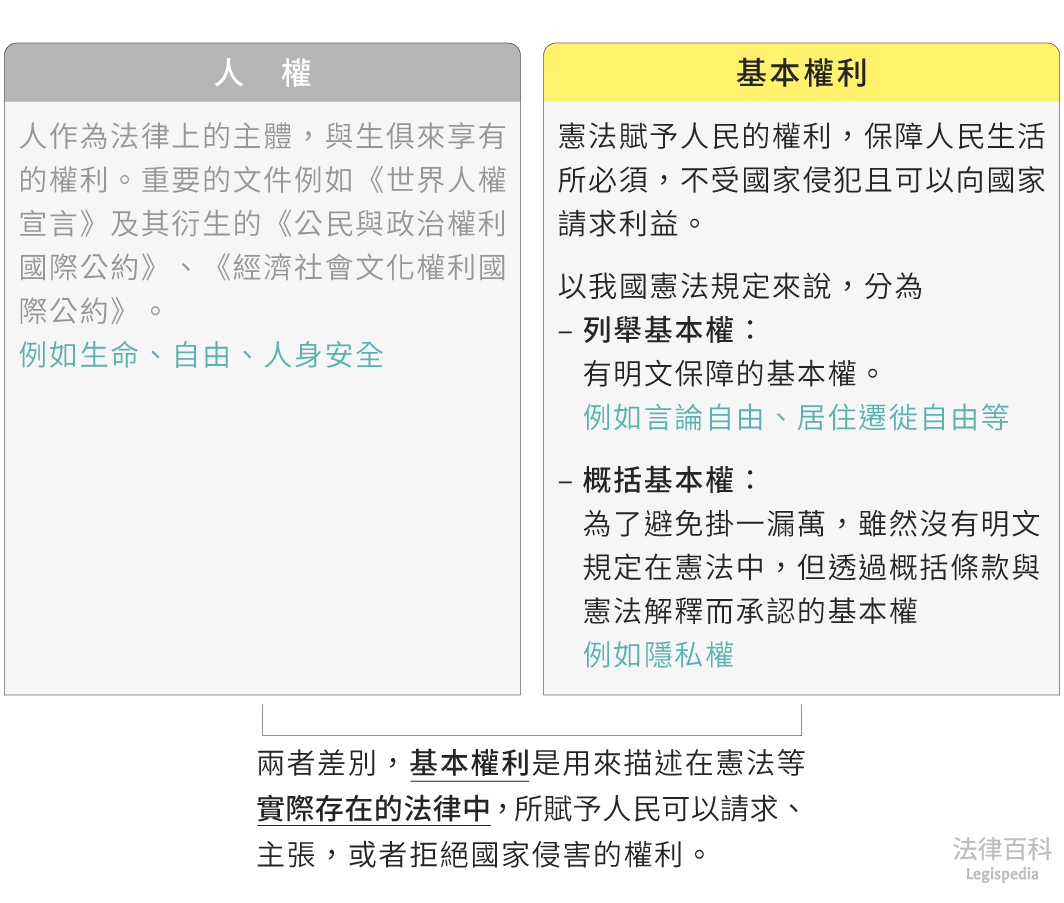 人　權

人作為法律上的主體，與生俱來享有的權利。重要的文件例如《世界人權宣言》及其衍生的《公民與政治權利國際公約》、《經濟社會文化權利國際公約》。
例如生命、自由、人身安全

基本權利

憲法賦予人民的權利，保障人民生活所必須，不受國家侵犯且可以向國家請求利益。

以我國憲法規定來說，分為
– 列舉基本權：
有明文保障的基本權。
例如言論自由、居住遷徙自由等

– 概括基本權：
為了避免掛一漏萬，雖然沒有明文規定在憲法中，但透過概括條款與憲法解釋而承認的基本權
例如隱私權

兩者差別，基本權利是用來描述在憲法等實際存在的法律中，所賦予人民可以請求、主張，或者拒絕國家侵害的權利。

法律百科
Legispedia